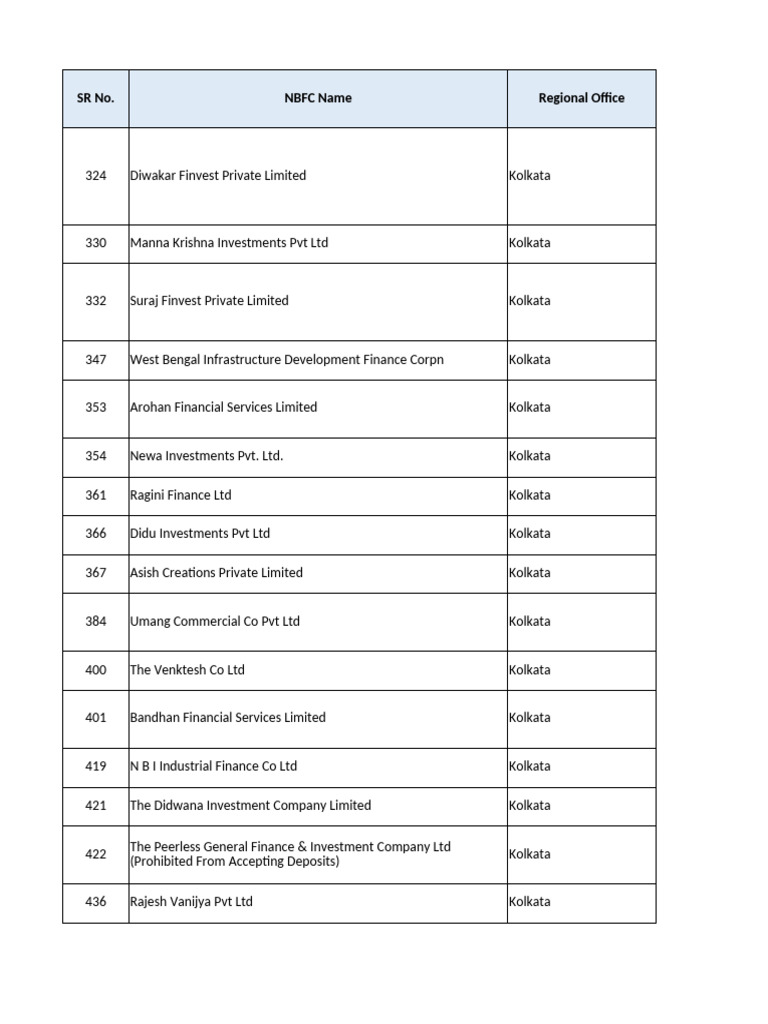 | SR No. | NBFC Name | Regional Office |
|---|---|---|
| 324 | Diwakar Finvest Private Limited | Kolkata |
| 330 | Manna Krishna Investments Pvt Ltd | Kolkata |
| 332 | Suraj Finvest Private Limited | Kolkata |
| 347 | West Bengal Infrastructure Development Finance Corpn | Kolkata |
| 353 | Arohan Financial Services Limited | Kolkata |
| 354 | Newa Investments Pvt. Ltd. | Kolkata |
| 361 | Ragini Finance Ltd | Kolkata |
| 366 | Didu Investments Pvt Ltd | Kolkata |
| 367 | Asish Creations Private Limited | Kolkata |
| 384 | Umang Commercial Co Pvt Ltd | Kolkata |
| 400 | The Venktesh Co Ltd | Kolkata |
| 401 | Bandhan Financial Services Limited | Kolkata |
| 419 | N B I Industrial Finance Co Ltd | Kolkata |
| 421 | The Didwana Investment Company Limited | Kolkata |
| 422 | The Peerless General Finance & Investment Company Ltd (Prohibited From Accepting Deposits) | Kolkata |
| 436 | Rajesh Vanijya Pvt Ltd | Kolkata |